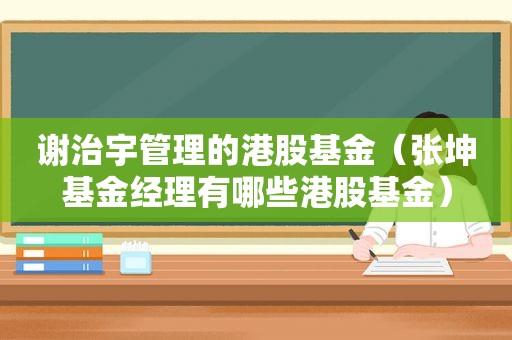 谢治宇管理的港股基金（张坤基金经理有哪些港股基金）